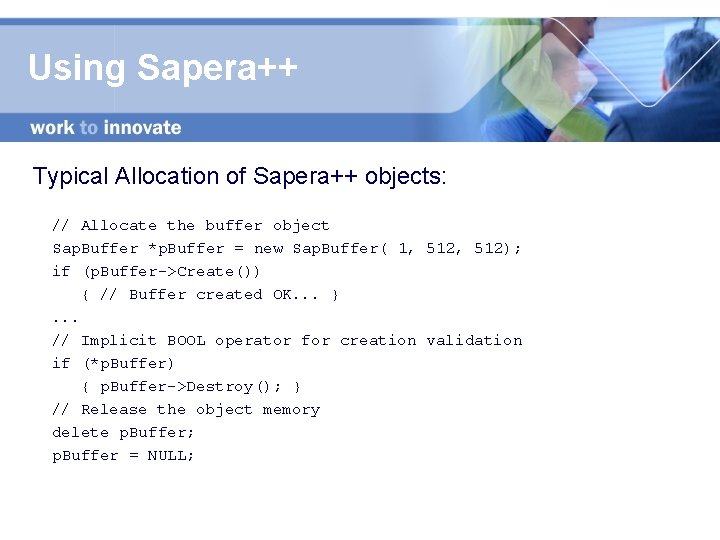 Using Sapera++

work to innovate

Typical Allocation of Sapera++ objects:

// Allocate the buffer object
SapBuffer *pBuffer = new SapBuffer( 1, 512, 512);
if (pBuffer->Create())
   { // Buffer created OK... }
...
// Implicit BOOL operator for creation validation
if (*pBuffer)
   { pBuffer->Destroy(); }
// Release the object memory
delete pBuffer;
pBuffer = NULL;